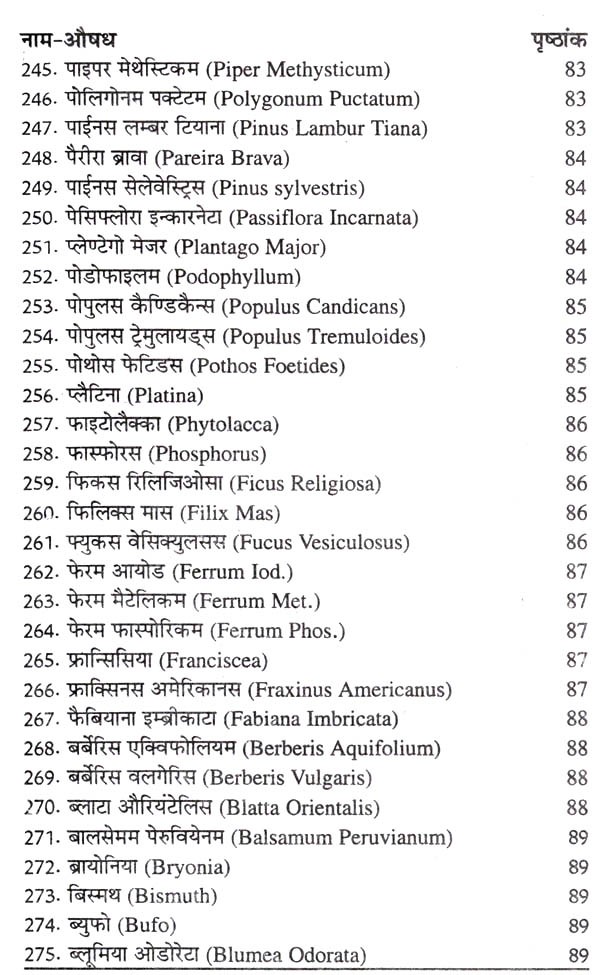 | नाम-औषध | पृष्ठांक |
|---|---|
| 245. पाइपर मेथेस्टिकम (Piper Methysticum) | 83 |
| 246. पोलिगोनम पक्टेटम (Polygonum Puctatum) | 83 |
| 247. पाईनस लम्बर टियाना (Pinus Lambur Tiana) | 83 |
| 248. पैरीरा ब्रावा (Pareira Brava) | 84 |
| 249. पाईनस सेलेवेस्ट्रिस (Pinus sylvestris) | 84 |
| 250. पेसिफ्लोरा इन्कारनेटा (Passiflora Incarnata) | 84 |
| 251. प्लेण्टेगो मेजर (Plantago Major) | 84 |
| 252. पोडोफाइलम (Podophyllum) | 84 |
| 253. पोपुलस कैण्डिकैन्स (Populus Candicans) | 85 |
| 254. पोपुलस ट्रेमुलायड्स (Populus Tremuloides) | 85 |
| 255. पोथोस फेटिडस (Pothos Foetides) | 85 |
| 256. प्लैटिना (Platina) | 85 |
| 257. फाइटोलैक्का (Phytolacca) | 86 |
| 258. फास्फोरस (Phosphorus) | 86 |
| 259. फिकस रिलिजिओसा (Ficus Religiosa) | 86 |
| 260. फिलिक्स मास (Filix Mas) | 86 |
| 261. फ्युकस वेसिक्युलसस (Fucus Vesiculosus) | 86 |
| 262. फेरम आयोड (Ferrum Iod.) | 87 |
| 263. फेरम मैटेलिकम (Ferrum Met.) | 87 |
| 264. फेरम फास्पोरिकम (Ferrum Phos.) | 87 |
| 265. फ्रान्सिसिया (Franciscea) | 87 |
| 266. फ्राक्सिनस अमेरिकानस (Fraxinus Americanus) | 87 |
| 267. फैबियाना इम्ब्रीकाटा (Fabiana Imbricata) | 88 |
| 268. बर्बेरिस एक्विफोलियम (Berberis Aquifolium) | 88 |
| 269. बर्बेरिस वलगेरिस (Berberis Vulgaris) | 88 |
| 270. ब्लाटा औरियंटेलिस (Blatta Orientalis) | 88 |
| 271. बालसेमम पेरुवियेनम (Balsamum Peruvianum) | 89 |
| 272. ब्रायोनिया (Bryonia) | 89 |
| 273. बिस्मथ (Bismuth) | 89 |
| 274. ब्युफो (Bufo) | 89 |
| 275. ब्लूमिया ओडोरेटा (Blumea Odorata) | 89 |